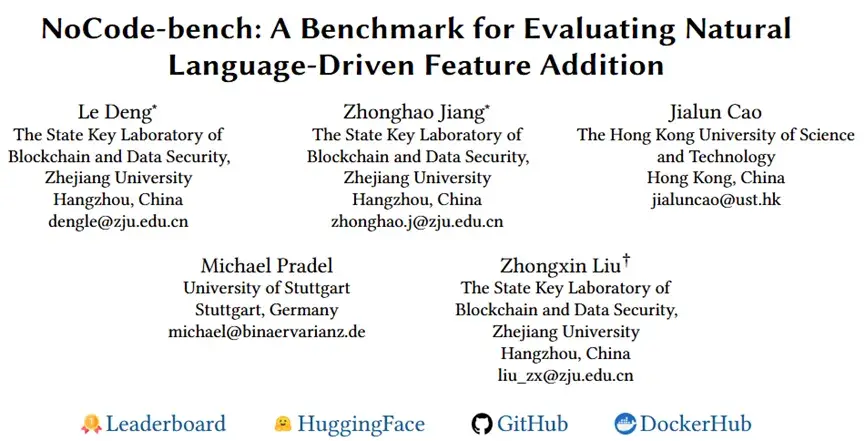 NoCode-bench: A Benchmark for Evaluating Natural Language-Driven Feature Addition

Le Deng*
The State Key Laboratory of Blockchain and Data Security, Zhejiang University
Hangzhou, China
dengle@zju.edu.cn

Zhonghao Jiang*
The State Key Laboratory of Blockchain and Data Security, Zhejiang University
Hangzhou, China
zhonghao.j@zju.edu.cn

Jialun Cao
The Hong Kong University of Science and Technology
Hong Kong, China
jialuncao@ust.hk

Michael Pradel
University of Stuttgart
Stuttgart, Germany
michael@binaervarianz.de

Zhongxin Liu†
The State Key Laboratory of Blockchain and Data Security, Zhejiang University
Hangzhou, China
liu_zx@zju.edu.cn

Leaderboard HuggingFace GitHub DockerHub